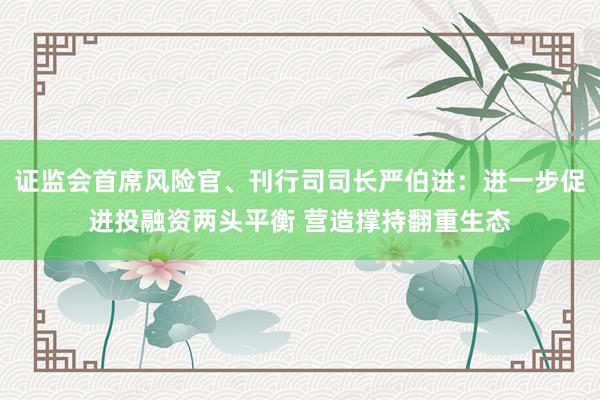 证监会首席风险官、刊行司司长严伯进：进一步促进投融资两头平衡 营造撑持翻重生态